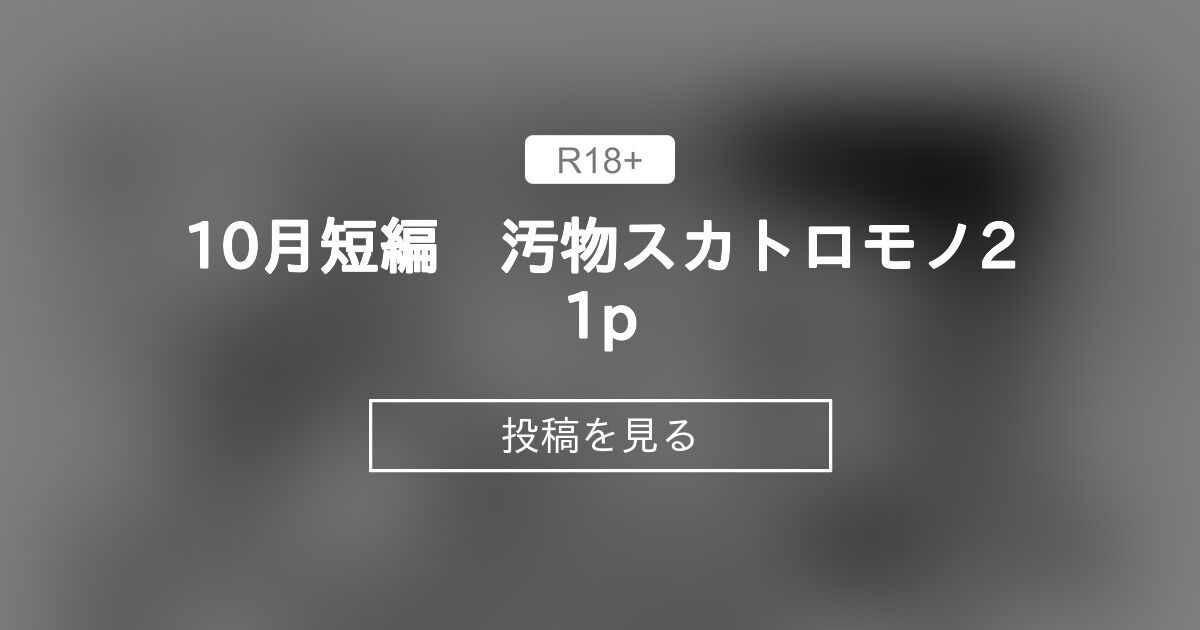 R18+

10月短編　汚物スカトロモノ21p

投稿を見る